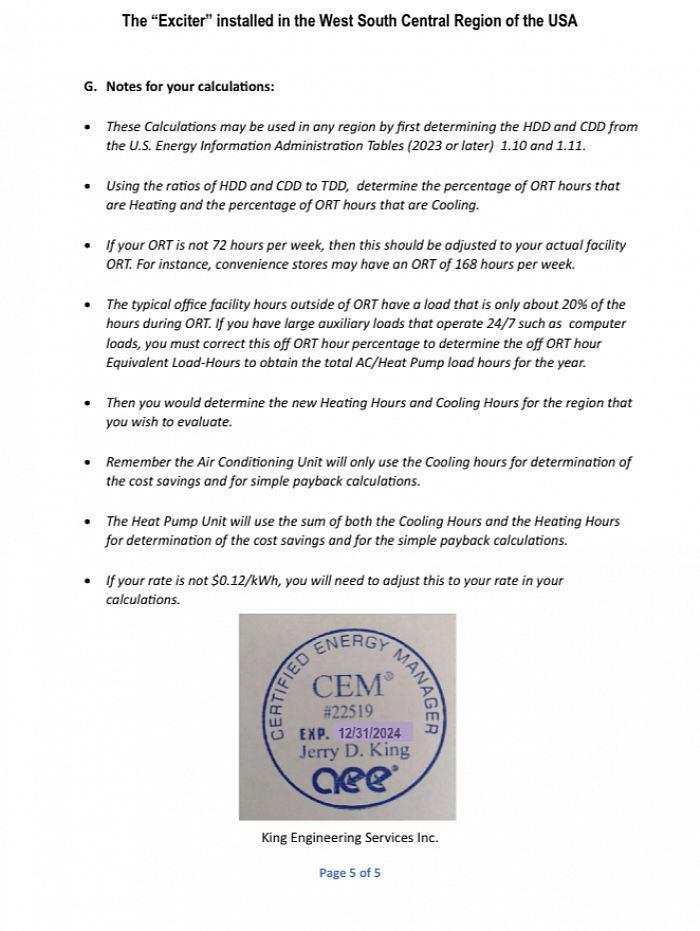 The “Exciter” installed in the West South Central Region of the USA

G. Notes for your calculations:

• These Calculations may be used in any region by first determining the HDD and CDD from the U.S. Energy Information Administration Tables (2023 or later) 1.10 and 1.11.

• Using the ratios of HDD and CDD to TDD, determine the percentage of ORT hours that are Heating and the percentage of ORT hours that are Cooling.

• If your ORT is not 72 hours per week, then this should be adjusted to your actual facility ORT. For instance, convenience stores may have an ORT of 168 hours per week.

• The typical office facility hours outside of ORT have a load that is only about 20% of the hours during ORT. If you have large auxiliary loads that operate 24/7 such as computer loads, you must correct this off ORT hour percentage to determine the off ORT hour Equivalent Load-Hours to obtain the total AC/Heat Pump load hours for the year.

• Then you would determine the new Heating Hours and Cooling Hours for the region that you wish to evaluate.

• Remember the Air Conditioning Unit will only use the Cooling hours for determination of the cost savings and for simple payback calculations.

• The Heat Pump Unit will use the sum of both the Cooling Hours and the Heating Hours for determination of the cost savings and for the simple payback calculations.

• If your rate is not $0.12/kWh, you will need to adjust this to your rate in your calculations.

CERTIFIED ENERGY MANAGER
CEM®
#22519
EXP. 12/31/2024
Jerry D. King
aee®

King Engineering Services Inc.

Page 5 of 5